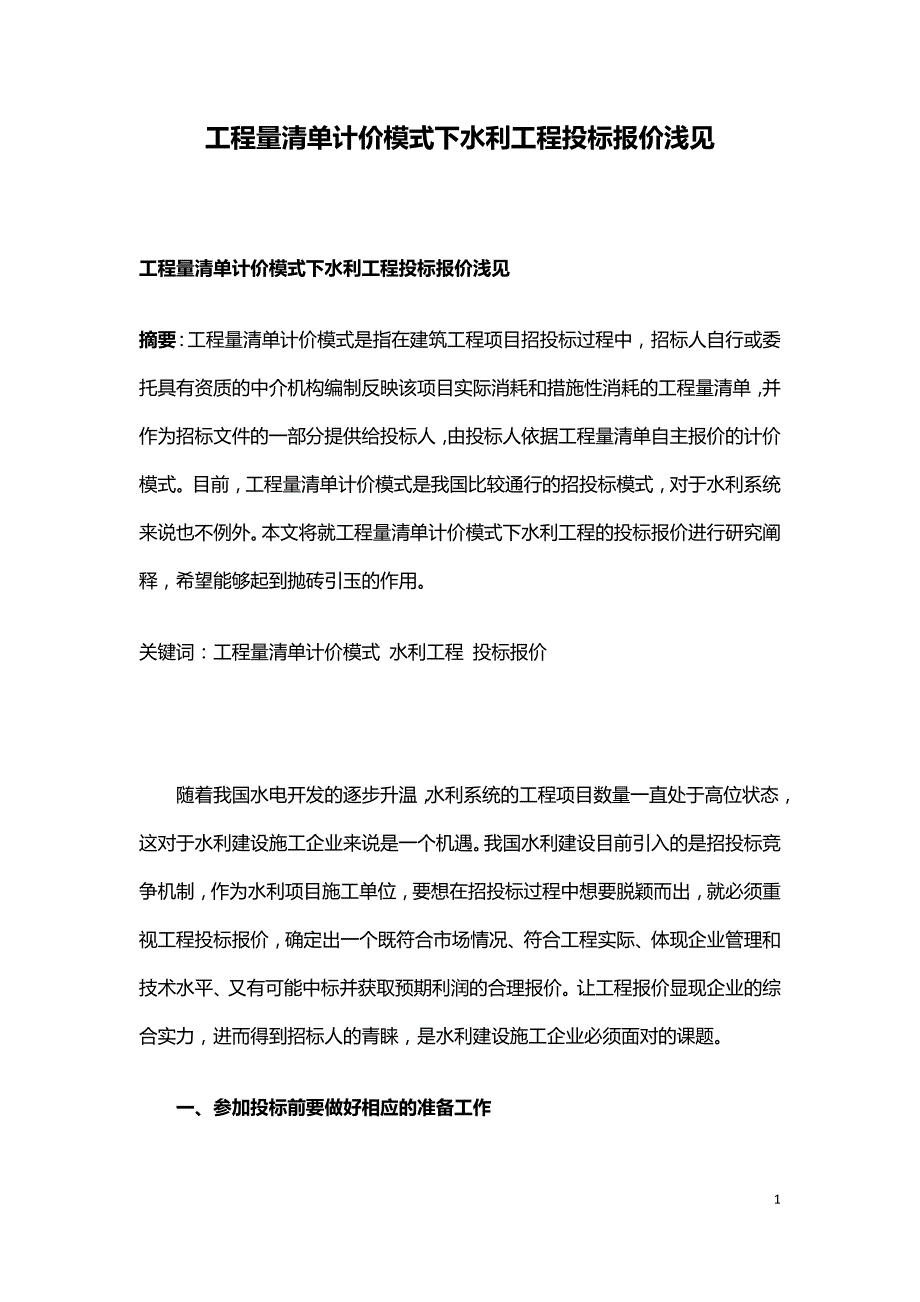 工程量清单计价模式下水利工程投标报价浅见

工程量清单计价模式下水利工程投标报价浅见

摘要：工程量清单计价模式是指在建筑工程项目招投标过程中，招标人自行或委托具有资质的中介机构编制反映该项目实际消耗和措施性消耗的工程量清单，并作为招标文件的一部分提供给投标人，由投标人依据工程量清单自主报价的计价模式。目前，工程量清单计价模式是我国比较通行的招投标模式，对于水利系统来说也不例外。本文将就工程量清单计价模式下水利工程的投标报价进行研究阐释，希望能够起到抛砖引玉的作用。

关键词：工程量清单计价模式 水利工程 投标报价

随着我国水电开发的逐步升温，水利系统的工程项目数量一直处于高位状态，这对于水利建设施工企业来说是一个机遇。我国水利建设目前引入的是招投标竞争机制，作为水利项目施工单位，要想在招投标过程中想要脱颖而出，就必须重视工程投标报价，确定出一个既符合市场情况、符合工程实际、体现企业管理和技术水平、又有可能中标并获取预期利润的合理报价。让工程报价显现企业的综合实力，进而得到招标人的青睐，是水利建设施工企业必须面对的课题。

一、参加投标前要做好相应的准备工作

1